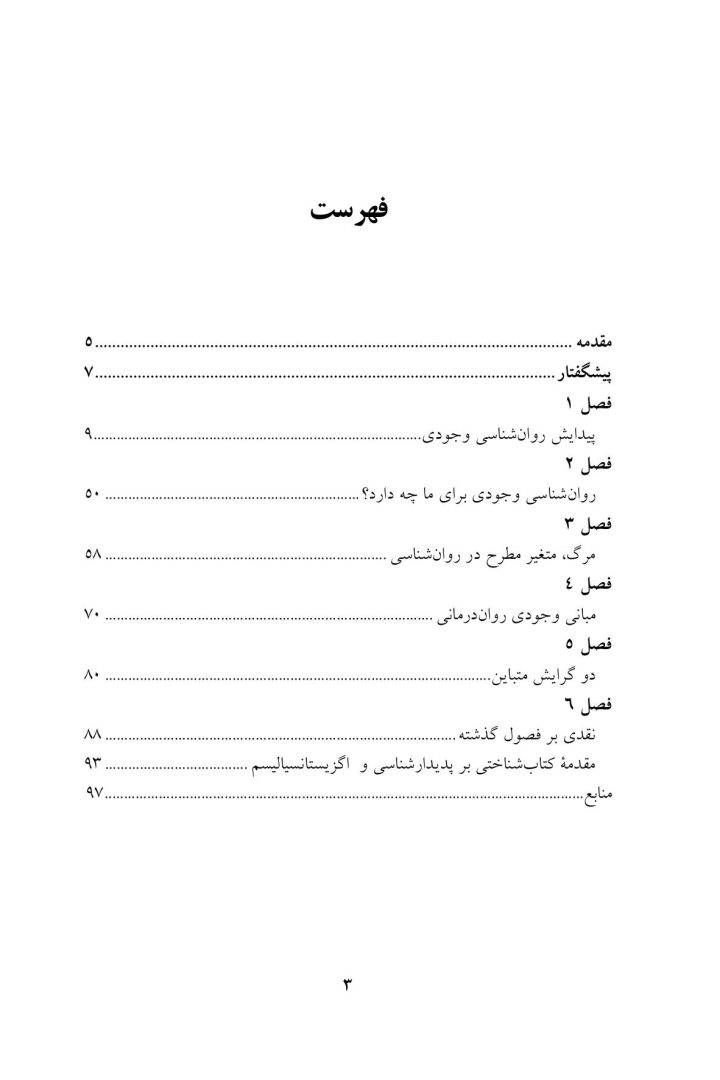 فهرست

مقدمه ۵
پیشگفتار ۷
فصل ۱
پیدایش روان‌شناسی وجودی ۹
فصل ۲
روان‌شناسی وجودی برای ما چه دارد؟ ۵۰
فصل ۳
مرگ، متغیر مطرح در روان‌شناسی ۵۸
فصل ٤
مبانی وجودی روان‌درمانی ۷۰
فصل ۵
دو گرایش متباین ۸۰
فصل ٦
نقدی بر فصول گذشته ۸۸
مقدمهٔ کتاب‌شناختی بر پدیدارشناسی و اگزیستانسیالیسم ۹۳
منابع ۹۷

۳